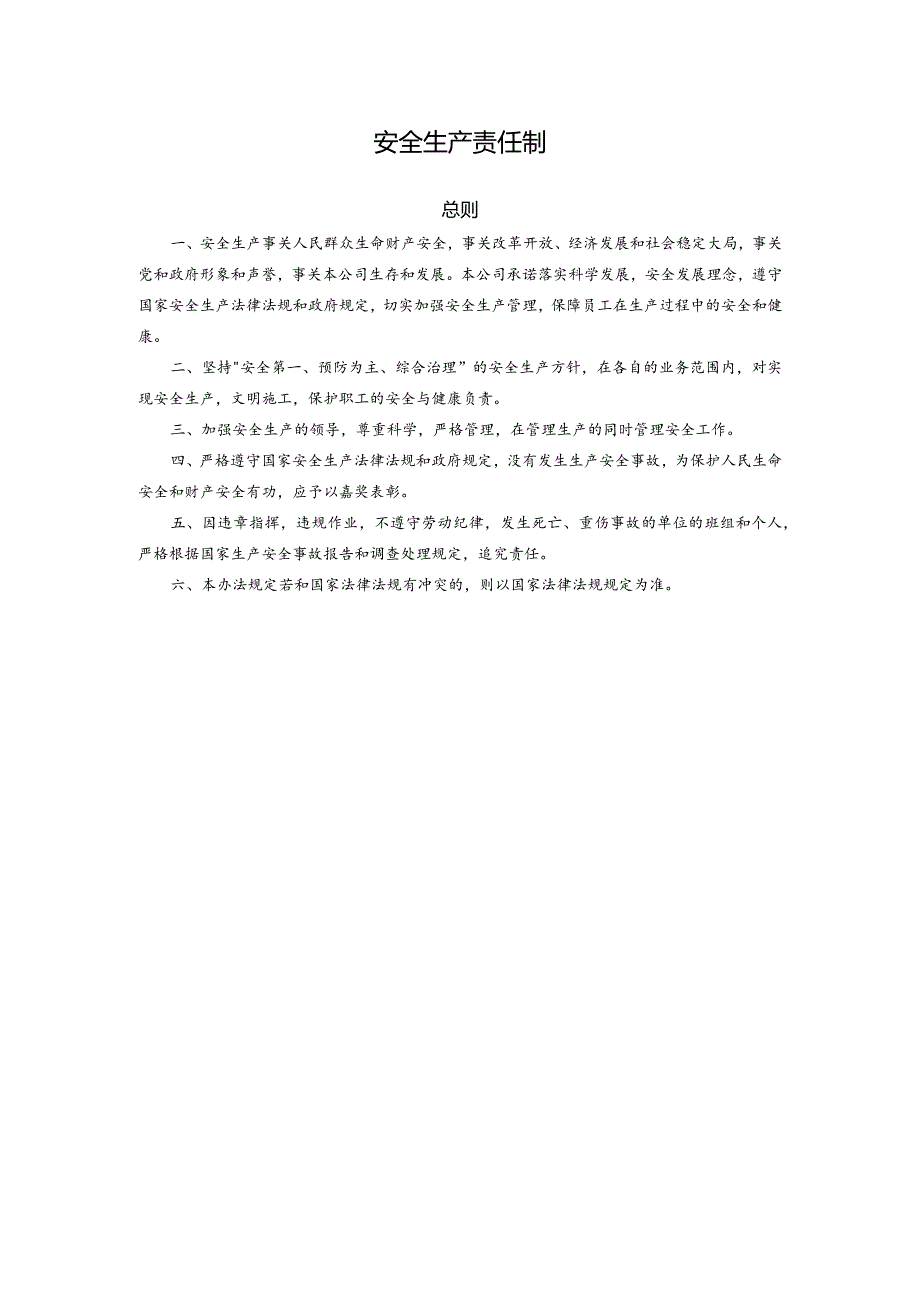 安全生产责任制

总则

一、安全生产事关人民群众生命财产安全，事关改革开放、经济发展和社会稳定大局，事关党和政府形象和声誉，事关本公司生存和发展。本公司承诺落实科学发展，安全发展理念，遵守国家安全生产法律法规和政府规定，切实加强安全生产管理，保障员工在生产过程中的安全和健康。

二、坚持"安全第一、预防为主、综合治理”的安全生产方针，在各自的业务范围内，对实现安全生产，文明施工，保护职工的安全与健康负责。

三、加强安全生产的领导，尊重科学，严格管理，在管理生产的同时管理安全工作。

四、严格遵守国家安全生产法律法规和政府规定，没有发生生产安全事故，为保护人民生命安全和财产安全有功，应予以嘉奖表彰。

五、因违章指挥，违规作业，不遵守劳动纪律，发生死亡、重伤事故的单位的班组和个人，严格根据国家生产安全事故报告和调查处理规定，追究责任。

六、本办法规定若和国家法律法规有冲突的，则以国家法律法规规定为准。